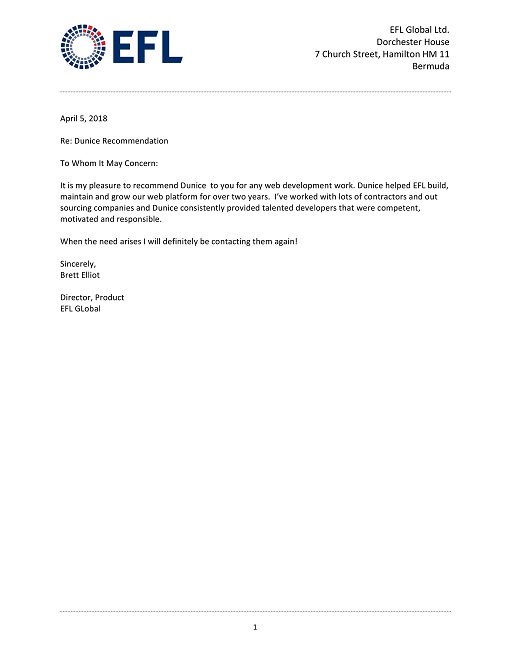 EFL

EFL Global Ltd.
Dorchester House
7 Church Street, Hamilton HM 11
Bermuda

April 5, 2018

Re: Dunice Recommendation

To Whom It May Concern:

It is my pleasure to recommend Dunice to you for any web development work. Dunice helped EFL build, maintain and grow our web platform for over two years. I've worked with lots of contractors and out sourcing companies and Dunice consistently provided talented developers that were competent, motivated and responsible.

When the need arises I will definitely be contacting them again!

Sincerely,
Brett Elliot

Director, Product
EFL GLobal

1